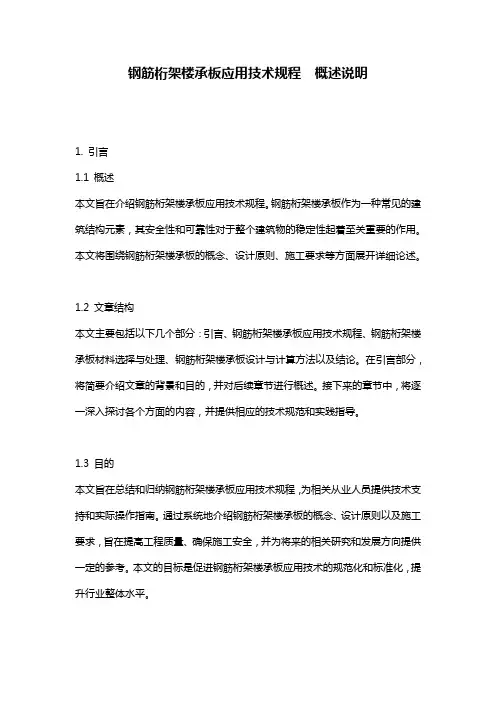 钢筋桁架楼承板应用技术规程　概述说明

1. 引言

1.1 概述

本文旨在介绍钢筋桁架楼承板应用技术规程。钢筋桁架楼承板作为一种常见的建筑结构元素，其安全性和可靠性对于整个建筑物的稳定性起着至关重要的作用。本文将围绕钢筋桁架楼承板的概念、设计原则、施工要求等方面展开详细论述。

1.2 文章结构

本文主要包括以下几个部分：引言、钢筋桁架楼承板应用技术规程、钢筋桁架楼承板材料选择与处理、钢筋桁架楼承板设计与计算方法以及结论。在引言部分，将简要介绍文章的背景和目的，并对后续章节进行概述。接下来的章节中，将逐一深入探讨各个方面的内容，并提供相应的技术规范和实践指导。

1.3 目的

本文旨在总结和归纳钢筋桁架楼承板应用技术规程，为相关从业人员提供技术支持和实际操作指南。通过系统地介绍钢筋桁架楼承板的概念、设计原则以及施工要求，旨在提高工程质量、确保施工安全，并为将来的相关研究和发展方向提供一定的参考。本文的目标是促进钢筋桁架楼承板应用技术的规范化和标准化，提升行业整体水平。